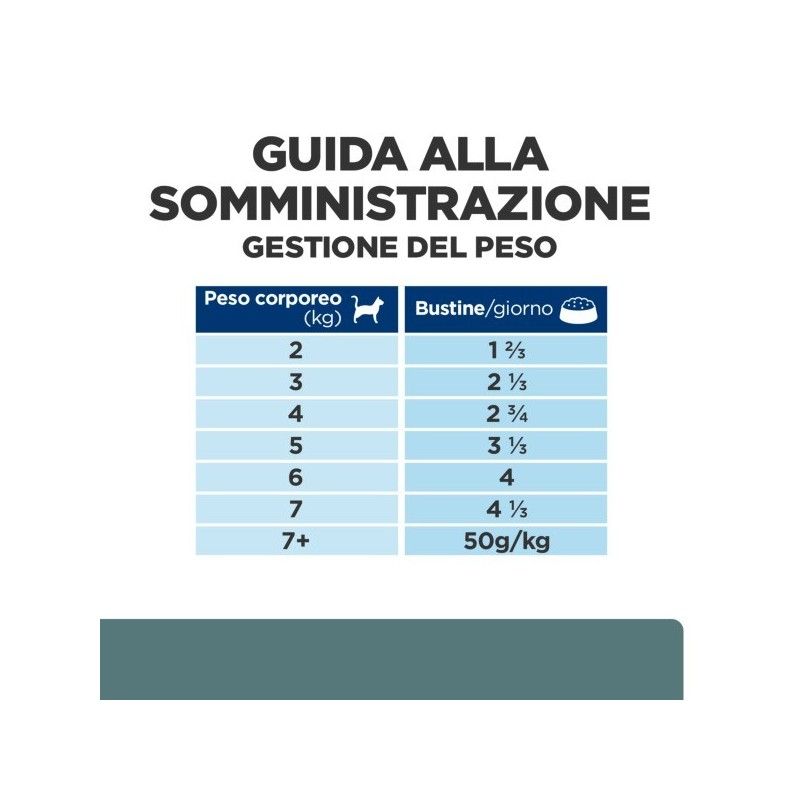 GUIDA ALLA SOMMINISTRAZIONE
GESTIONE DEL PESO

| Peso corporeo (kg) | Bustine/giorno |
|---|---|
| 2 | 1 ⅔ |
| 3 | 2 ⅓ |
| 4 | 2 ¾ |
| 5 | 3 ⅓ |
| 6 | 4 |
| 7 | 4 ⅓ |
| 7+ | 50g/kg |